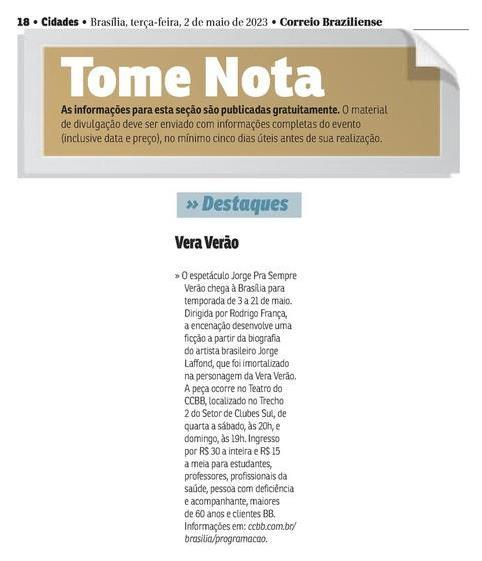 18 • Cidades • Brasília, terça-feira, 2 de maio de 2023 • Correio Braziliense

Tome Nota

As informações para esta seção são publicadas gratuitamente. O material de divulgação deve ser enviado com informações completas do evento (inclusive data e preço), no mínimo cinco dias úteis antes de sua realização.

» Destaques

Vera Verão

» O espetáculo Jorge Pra Sempre Verão chega à Brasília para temporada de 3 a 21 de maio. Dirigida por Rodrigo França, a encenação desenvolve uma ficção a partir da biografia do artista brasileiro Jorge Laffond, que foi imortalizado na personagem da Vera Verão. A peça ocorre no Teatro do CCBB, localizado no Trecho 2 do Setor de Clubes Sul, de quarta a sábado, às 20h, e domingo, às 19h. Ingresso por R$ 30 a inteira e R$ 15 a meia para estudantes, professores, profissionais da saúde, pessoa com deficiência e acompanhante, maiores de 60 anos e clientes BB. Informações em: ccbb.com.br/brasilia/programacao.